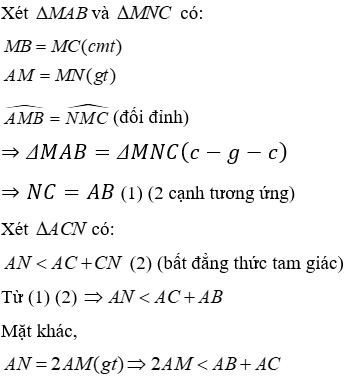 Xét $\Delta MAB$ và $\Delta MNC$ có:

$MB = MC(cmt)$

$AM = MN(gt)$

$\widehat{AMB} = \widehat{NMC}$ (đối đỉnh)

$\Rightarrow \Delta MAB = \Delta MNC(c - g - c)$

$\Rightarrow NC = AB$ (1) (2 cạnh tương ứng)

Xét $\Delta ACN$ có:

$AN < AC + CN$ (2) (bất đẳng thức tam giác)

Từ (1) (2) $\Rightarrow AN < AC + AB$

Mặt khác,

$AN = 2AM(gt) \Rightarrow 2AM < AB + AC$